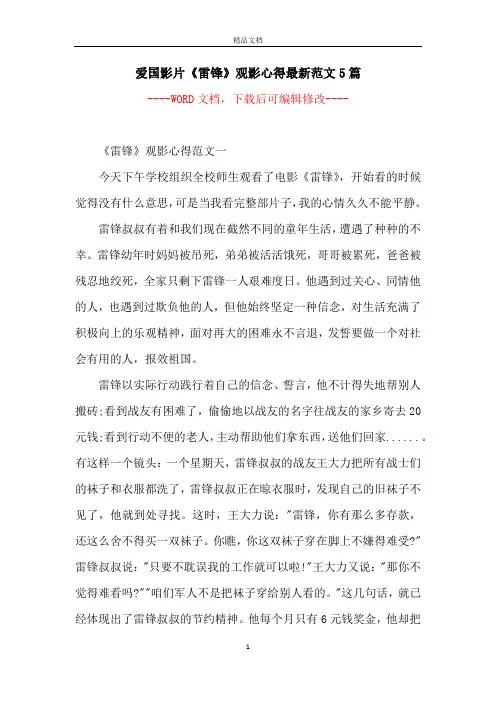 精品文档

爱国影片《雷锋》观影心得最新范文5篇

----WORD文档，下载后可编辑修改----

《雷锋》观影心得范文一

今天下午学校组织全校师生观看了电影《雷锋》，开始看的时候觉得没有什么意思，可是当我看完整部片子，我的心情久久不能平静。

雷锋叔叔有着和我们现在截然不同的童年生活，遭遇了种种的不幸。雷锋幼年时妈妈被吊死，弟弟被活活饿死，哥哥被累死，爸爸被残忍地绞死，全家只剩下雷锋一人艰难度日。他遇到过关心、同情他的人，也遇到过欺负他的人，但他始终坚定一种信念，对生活充满了积极向上的乐观精神，面对再大的困难永不言退，发誓要做一个对社会有用的人，报效祖国。

雷锋以实际行动践行着自己的信念、誓言，他不计得失地帮别人搬砖;看到战友有困难了，偷偷地以战友的名字往战友的家乡寄去20元钱;看到行动不便的老人，主动帮助他们拿东西，送他们回家......。有这样一个镜头：一个星期天，雷锋叔叔的战友王大力把所有战士们的袜子和衣服都洗了，雷锋叔叔正在晾衣服时，发现自己的旧袜子不见了，他就到处寻找。这时，王大力说："雷锋，你有那么多存款，还这么舍不得买一双袜子。你瞧，你这双袜子穿在脚上不嫌得难受?"雷锋叔叔说："只要不耽误我的工作就可以啦!"王大力又说："那你不觉得难看吗?""咱们军人不是把袜子穿给别人看的。"这几句话，就已经体现出了雷锋叔叔的节约精神。他每个月只有6元钱奖金，他却把

1